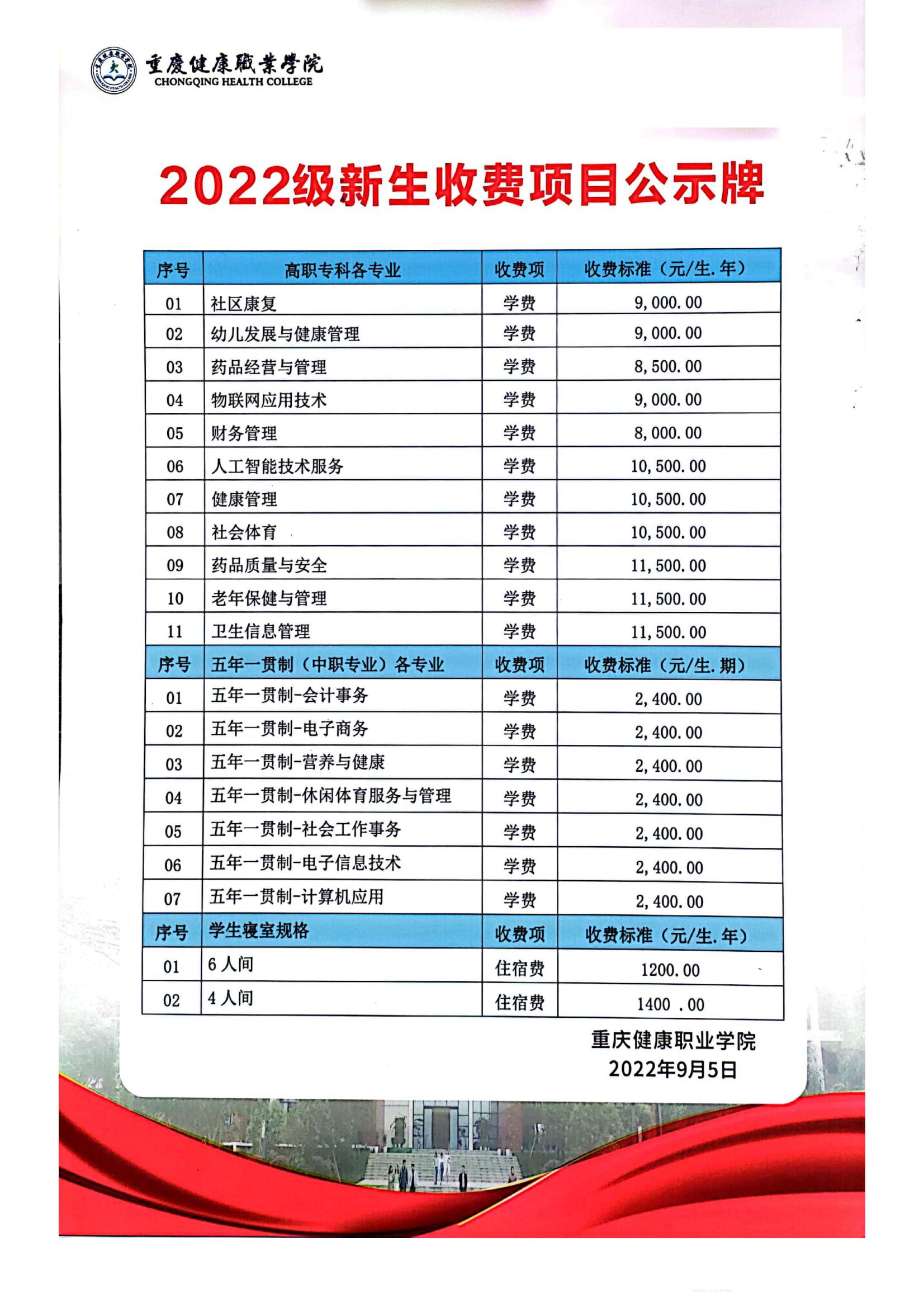 重慶健康職業學院
CHONGQING HEALTH COLLEGE

2022级新生收费项目公示牌

| 序号 | 高职专科各专业 | 收费项 | 收费标准（元/生.年） |
|---|---|---|---|
| 01 | 社区康复 | 学费 | 9,000.00 |
| 02 | 幼儿发展与健康管理 | 学费 | 9,000.00 |
| 03 | 药品经营与管理 | 学费 | 8,500.00 |
| 04 | 物联网应用技术 | 学费 | 9,000.00 |
| 05 | 财务管理 | 学费 | 8,000.00 |
| 06 | 人工智能技术服务 | 学费 | 10,500.00 |
| 07 | 健康管理 | 学费 | 10,500.00 |
| 08 | 社会体育 | 学费 | 10,500.00 |
| 09 | 药品质量与安全 | 学费 | 11,500.00 |
| 10 | 老年保健与管理 | 学费 | 11,500.00 |
| 11 | 卫生信息管理 | 学费 | 11,500.00 |
| 序号 | 五年一贯制（中职专业）各专业 | 收费项 | 收费标准（元/生.期） |
| 01 | 五年一贯制-会计事务 | 学费 | 2,400.00 |
| 02 | 五年一贯制-电子商务 | 学费 | 2,400.00 |
| 03 | 五年一贯制-营养与健康 | 学费 | 2,400.00 |
| 04 | 五年一贯制-休闲体育服务与管理 | 学费 | 2,400.00 |
| 05 | 五年一贯制-社会工作事务 | 学费 | 2,400.00 |
| 06 | 五年一贯制-电子信息技术 | 学费 | 2,400.00 |
| 07 | 五年一贯制-计算机应用 | 学费 | 2,400.00 |
| 序号 | 学生寝室规格 | 收费项 | 收费标准（元/生.年） |
| 01 | 6人间 | 住宿费 | 1200.00 |
| 02 | 4人间 | 住宿费 | 1400 .00 |

重庆健康职业学院
2022年9月5日